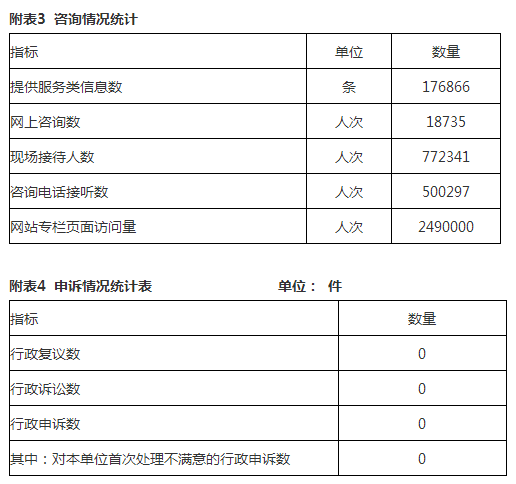 附表3 咨询情况统计

| 指标 | 单位 | 数量 |
|---|---|---|
| 提供服务类信息数 | 条 | 176866 |
| 网上咨询数 | 人次 | 18735 |
| 现场接待人数 | 人次 | 772341 |
| 咨询电话接听数 | 人次 | 500297 |
| 网站专栏页面访问量 | 人次 | 2490000 |

附表4 申诉情况统计表 单位： 件

| 指标 | 数量 |
|---|---|
| 行政复议数 | 0 |
| 行政诉讼数 | 0 |
| 行政申诉数 | 0 |
| 其中：对本单位首次处理不满意的行政申诉数 | 0 |